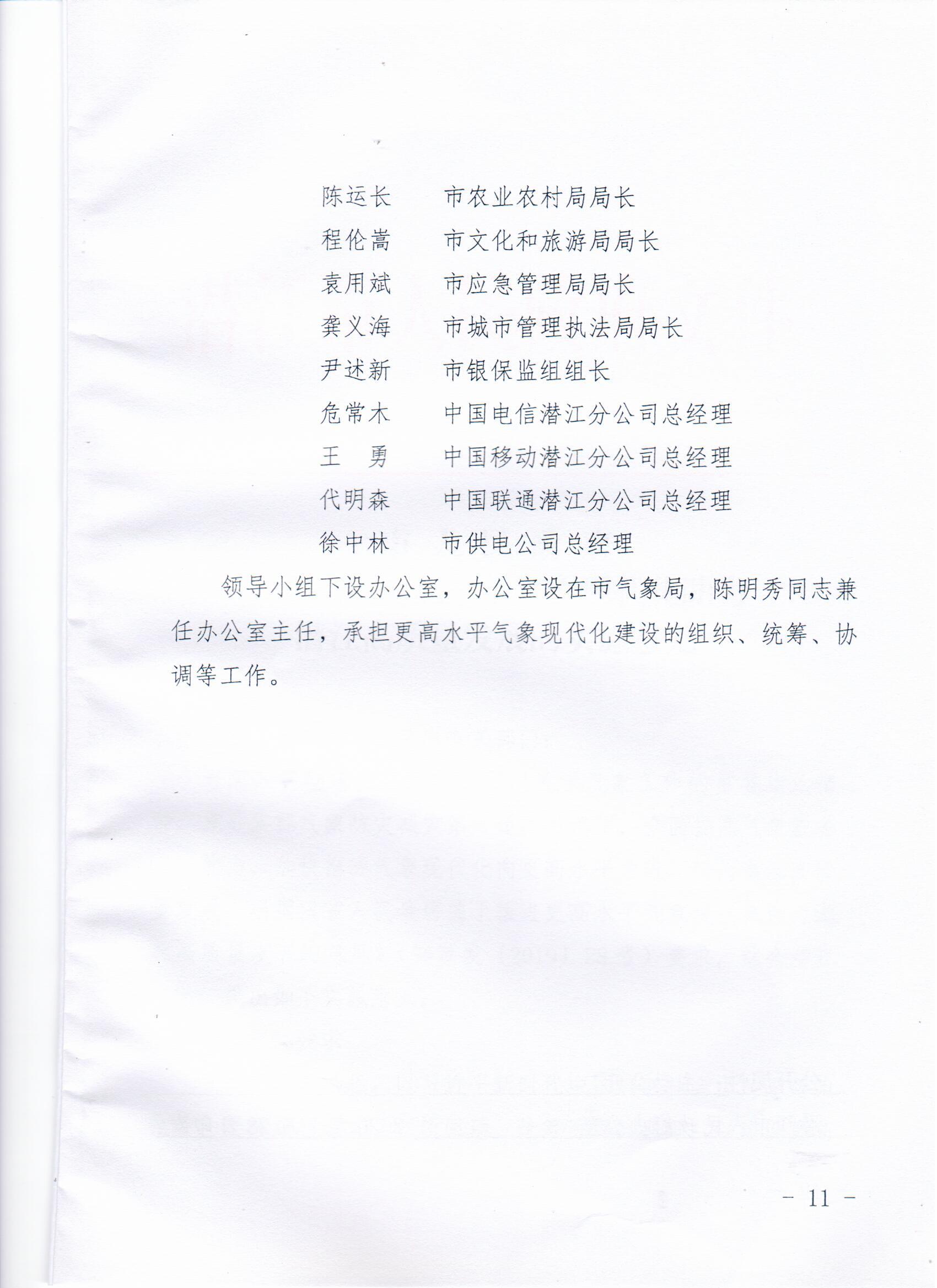 陈运长　　市农业农村局局长
程伦嵩　　市文化和旅游局局长
袁用斌　　市应急管理局局长
龚义海　　市城市管理执法局局长
尹述新　　市银保监组组长
危常木　　中国电信潜江分公司总经理
王　勇　　中国移动潜江分公司总经理
代明森　　中国联通潜江分公司总经理
徐中林　　市供电公司总经理

领导小组下设办公室，办公室设在市气象局，陈明秀同志兼任办公室主任，承担更高水平气象现代化建设的组织、统筹、协调等工作。

－ 11 －